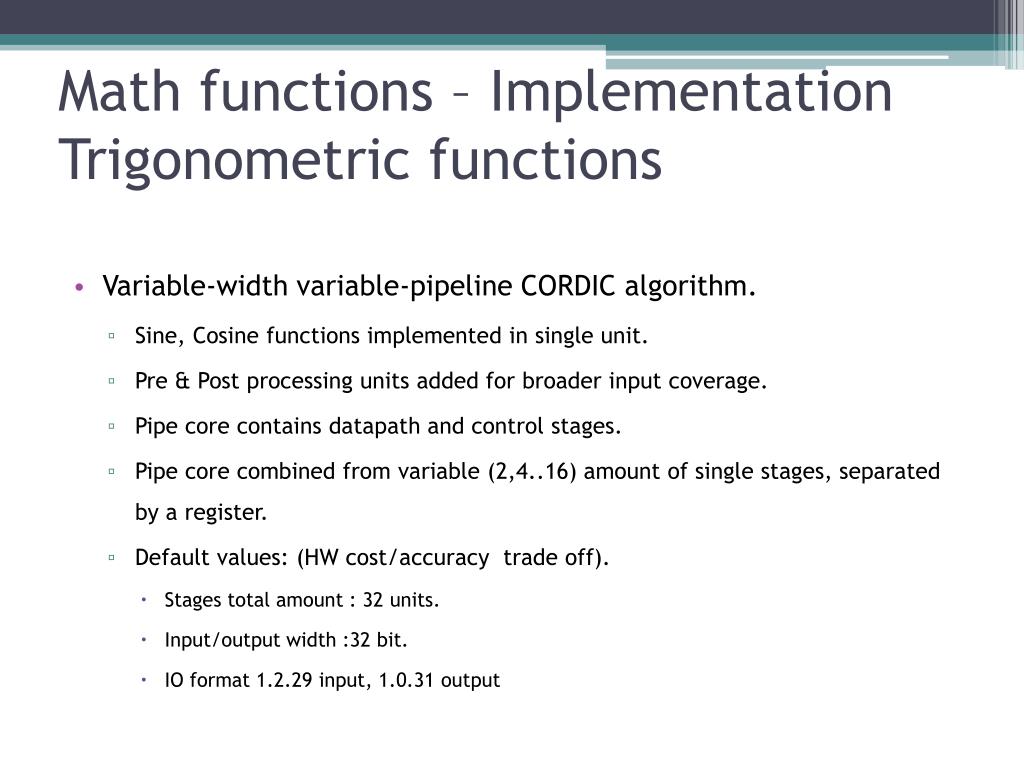 Math functions – Implementation
Trigonometric functions

• Variable-width variable-pipeline CORDIC algorithm.
 ▫ Sine, Cosine functions implemented in single unit.
 ▫ Pre & Post processing units added for broader input coverage.
 ▫ Pipe core contains datapath and control stages.
 ▫ Pipe core combined from variable (2,4..16) amount of single stages, separated by a register.
 ▫ Default values: (HW cost/accuracy trade off).
  • Stages total amount : 32 units.
  • Input/output width :32 bit.
  • IO format 1.2.29 input, 1.0.31 output